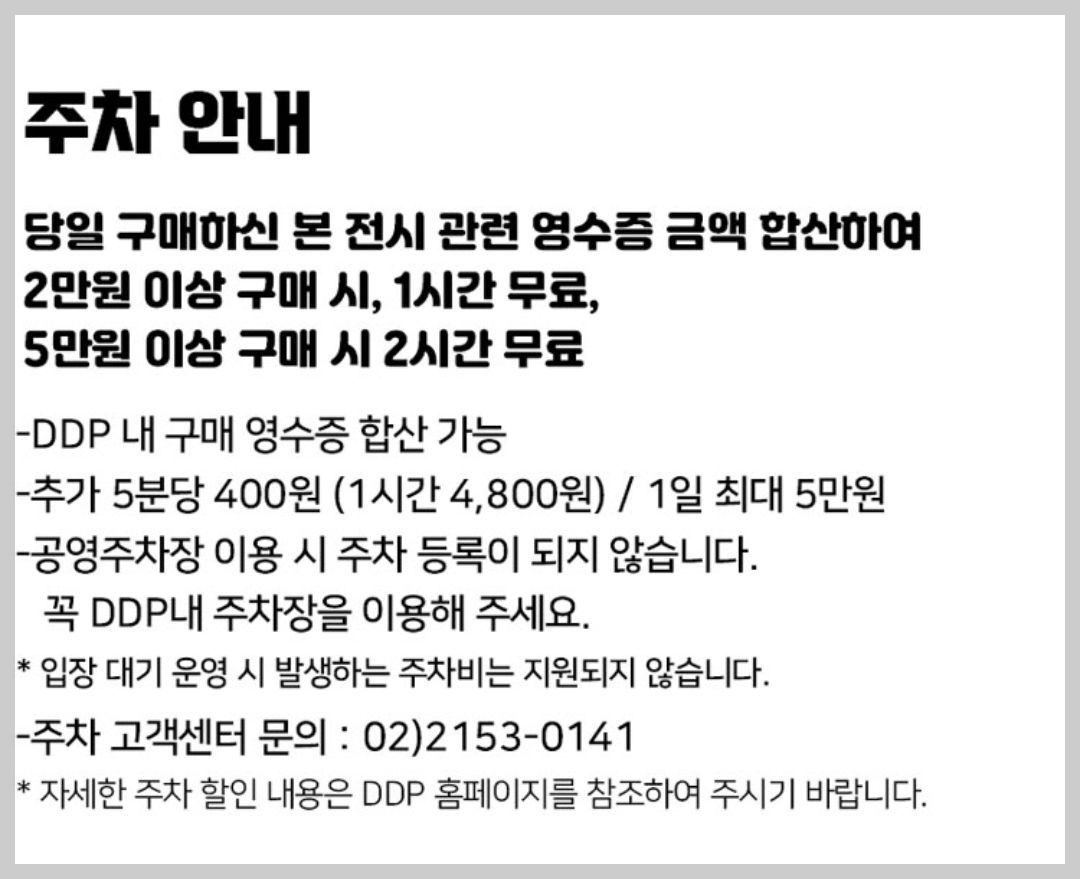 주차 안내

당일 구매하신 본 전시 관련 영수증 금액 합산하여
2만원 이상 구매 시, 1시간 무료,
5만원 이상 구매 시 2시간 무료

-DDP 내 구매 영수증 합산 가능
-추가 5분당 400원 (1시간 4,800원) / 1일 최대 5만원
-공영주차장 이용 시 주차 등록이 되지 않습니다.
꼭 DDP내 주차장을 이용해 주세요.
* 입장 대기 운영 시 발생하는 주차비는 지원되지 않습니다.
-주차 고객센터 문의 : 02)2153-0141
* 자세한 주차 할인 내용은 DDP 홈페이지를 참조하여 주시기 바랍니다.